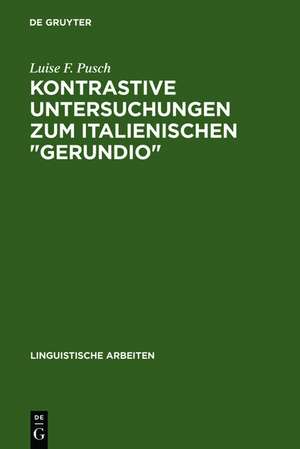 DE GRUYTER

Luise F. Pusch

KONTRASTIVE UNTERSUCHUNGEN ZUM ITALIENISCHEN "GERUNDIO"

LINGUISTISCHE ARBEITEN

DE G